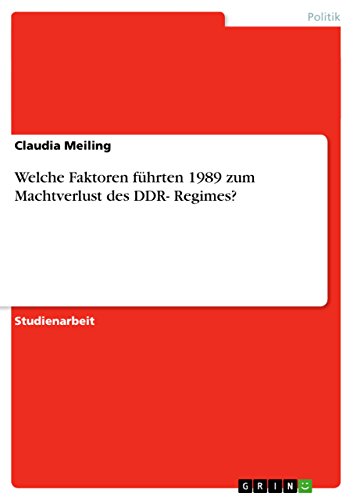 Politik

Claudia Meiling

Welche Faktoren führten 1989 zum Machtverlust des DDR- Regimes?

Studienarbeit

GRIN